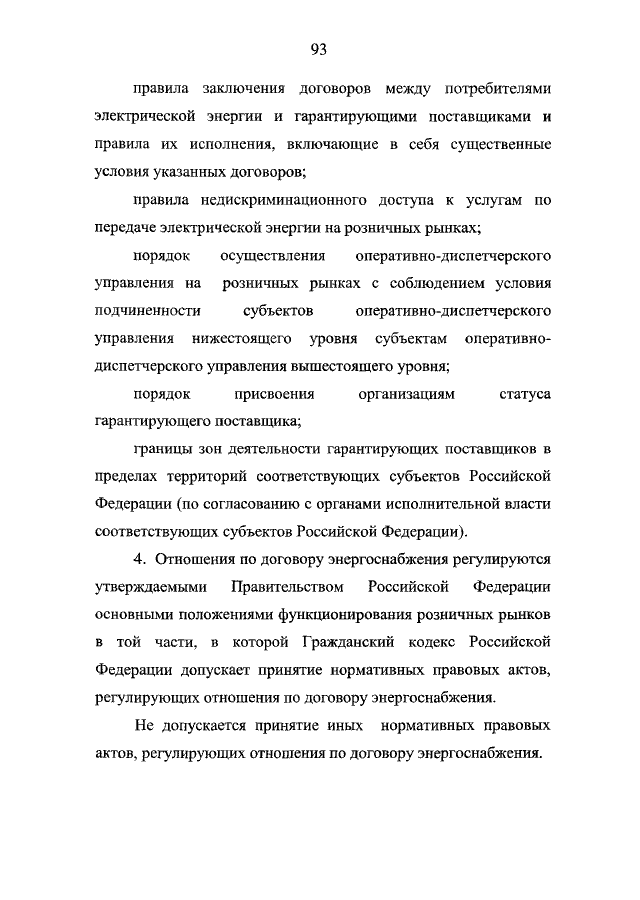 93

правила заключения договоров между потребителями электрической энергии и гарантирующими поставщиками и правила их исполнения, включающие в себя существенные условия указанных договоров;

правила недискриминационного доступа к услугам по передаче электрической энергии на розничных рынках;

порядок осуществления оперативно-диспетчерского управления на розничных рынках с соблюдением условия подчиненности субъектов оперативно-диспетчерского управления нижестоящего уровня субъектам оперативно-диспетчерского управления вышестоящего уровня;

порядок присвоения организациям статуса гарантирующего поставщика;

границы зон деятельности гарантирующих поставщиков в пределах территорий соответствующих субъектов Российской Федерации (по согласованию с органами исполнительной власти соответствующих субъектов Российской Федерации).

4. Отношения по договору энергоснабжения регулируются утверждаемыми Правительством Российской Федерации основными положениями функционирования розничных рынков в той части, в которой Гражданский кодекс Российской Федерации допускает принятие нормативных правовых актов, регулирующих отношения по договору энергоснабжения.

Не допускается принятие иных нормативных правовых актов, регулирующих отношения по договору энергоснабжения.